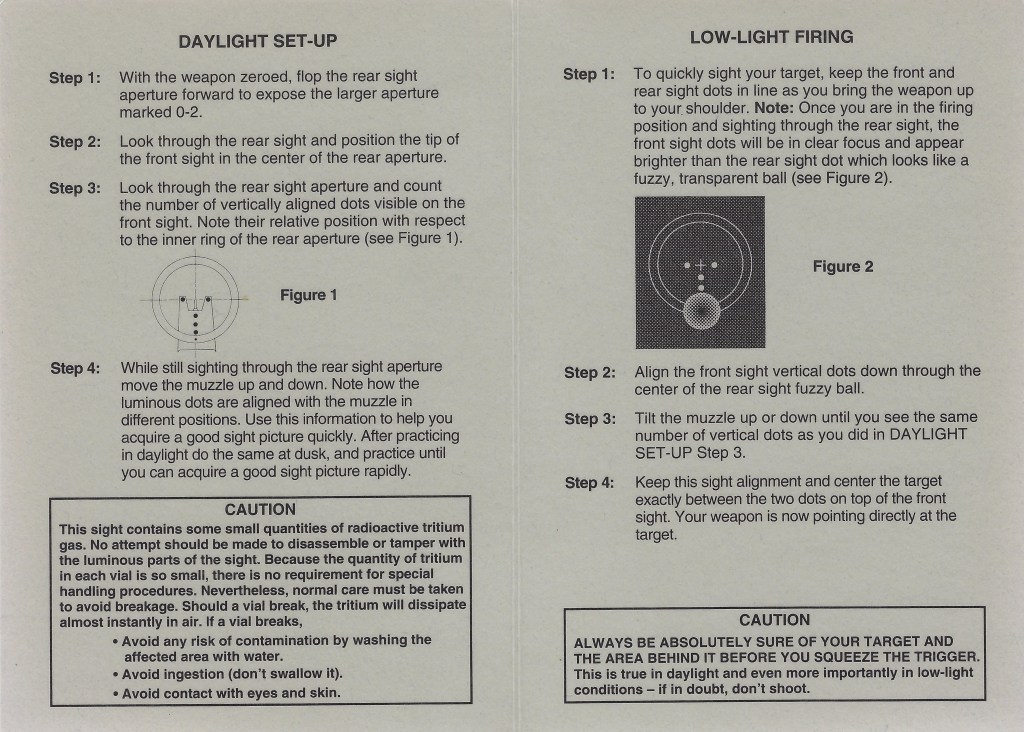 DAYLIGHT SET-UP

Step 1: With the weapon zeroed, flop the rear sight aperture forward to expose the larger aperture marked 0-2.

Step 2: Look through the rear sight and position the tip of the front sight in the center of the rear aperture.

Step 3: Look through the rear sight aperture and count the number of vertically aligned dots visible on the front sight. Note their relative position with respect to the inner ring of the rear aperture (see Figure 1).

Figure 1

Step 4: While still sighting through the rear sight aperture move the muzzle up and down. Note how the luminous dots are aligned with the muzzle in different positions. Use this information to help you acquire a good sight picture quickly. After practicing in daylight do the same at dusk, and practice until you can acquire a good sight picture rapidly.

CAUTION
This sight contains some small quantities of radioactive tritium gas. No attempt should be made to disassemble or tamper with the luminous parts of the sight. Because the quantity of tritium in each vial is so small, there is no requirement for special handling procedures. Nevertheless, normal care must be taken to avoid breakage. Should a vial break, the tritium will dissipate almost instantly in air. If a vial breaks,
• Avoid any risk of contamination by washing the affected area with water.
• Avoid ingestion (don't swallow it).
• Avoid contact with eyes and skin.

LOW-LIGHT FIRING

Step 1: To quickly sight your target, keep the front and rear sight dots in line as you bring the weapon up to your shoulder. Note: Once you are in the firing position and sighting through the rear sight, the front sight dots will be in clear focus and appear brighter than the rear sight dot which looks like a fuzzy, transparent ball (see Figure 2).

Figure 2

Step 2: Align the front sight vertical dots down through the center of the rear sight fuzzy ball.

Step 3: Tilt the muzzle up or down until you see the same number of vertical dots as you did in DAYLIGHT SET-UP Step 3.

Step 4: Keep this sight alignment and center the target exactly between the two dots on top of the front sight. Your weapon is now pointing directly at the target.

CAUTION
ALWAYS BE ABSOLUTELY SURE OF YOUR TARGET AND THE AREA BEHIND IT BEFORE YOU SQUEEZE THE TRIGGER. This is true in daylight and even more importantly in low-light conditions – if in doubt, don't shoot.